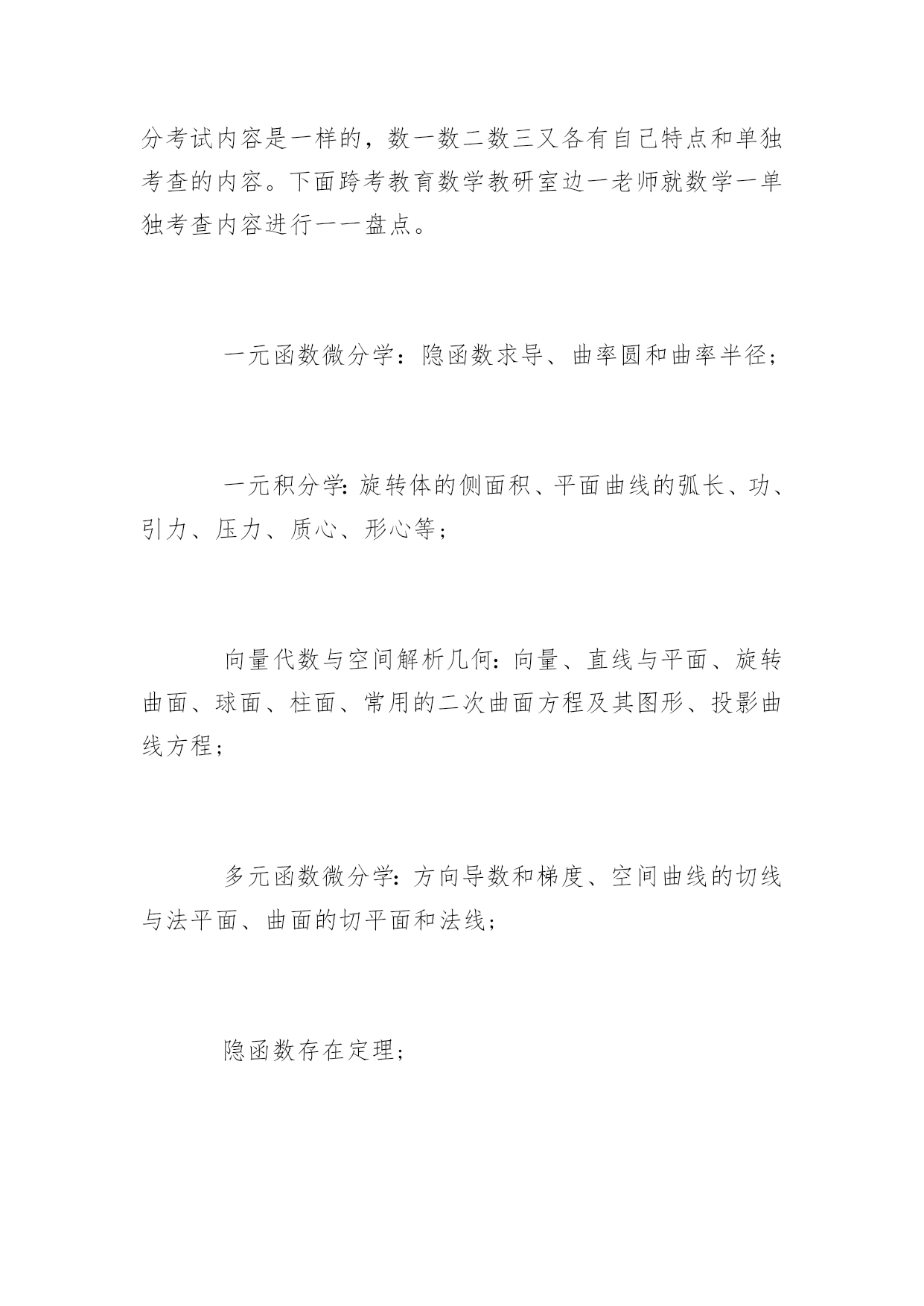 分考试内容是一样的，数一数二数三又各有自己特点和单独考查的内容。下面跨考教育数学教研室边一老师就数学一单独考查内容进行一一盘点。

一元函数微分学：隐函数求导、曲率圆和曲率半径；

一元积分学：旋转体的侧面积、平面曲线的弧长、功、引力、压力、质心、形心等；

向量代数与空间解析几何：向量、直线与平面、旋转曲面、球面、柱面、常用的二次曲面方程及其图形、投影曲线方程；

多元函数微分学：方向导数和梯度、空间曲线的切线与法平面、曲面的切平面和法线；

隐函数存在定理；